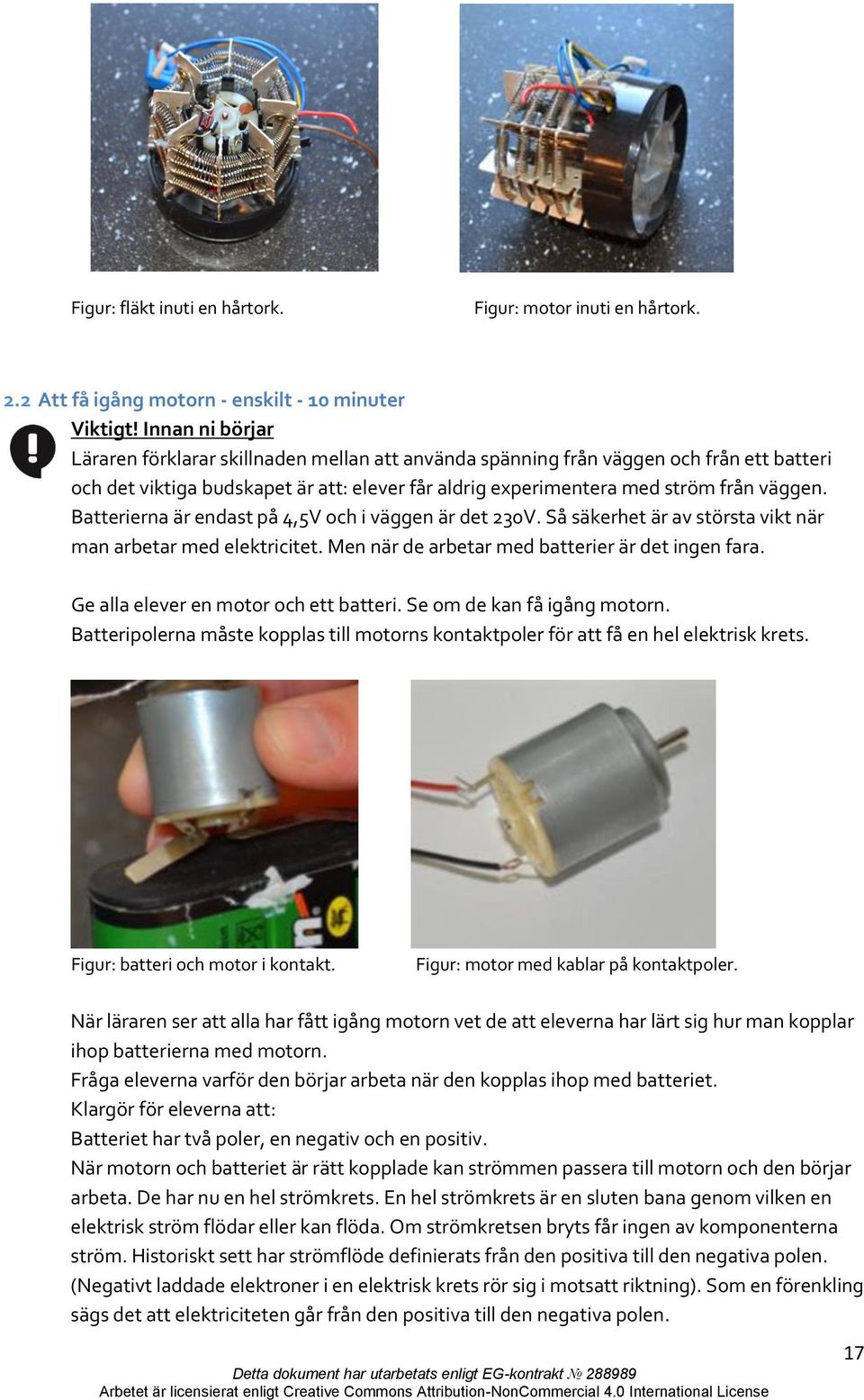 Figur: fläkt inuti en hårtork.

Figur: motor inuti en hårtork.

2.2 Att få igång motorn - enskilt - 10 minuter

Viktigt! Innan ni börjar

Läraren förklarar skillnaden mellan att använda spänning från väggen och från ett batteri och det viktiga budskapet är att: elever får aldrig experimentera med ström från väggen. Batterierna är endast på 4,5V och i väggen är det 230V. Så säkerhet är av största vikt när man arbetar med elektricitet. Men när de arbetar med batterier är det ingen fara.

Ge alla elever en motor och ett batteri. Se om de kan få igång motorn. Batteripolerna måste kopplas till motorns kontaktpoler för att få en hel elektrisk krets.

Figur: batteri och motor i kontakt.

Figur: motor med kablar på kontaktpoler.

När läraren ser att alla har fått igång motorn vet de att eleverna har lärt sig hur man kopplar ihop batterierna med motorn.
Fråga eleverna varför den börjar arbeta när den kopplas ihop med batteriet.
Klargör för eleverna att:
Batteriet har två poler, en negativ och en positiv.
När motorn och batteriet är rätt kopplade kan strömmen passera till motorn och den börjar arbeta. De har nu en hel strömkrets. En hel strömkrets är en sluten bana genom vilken en elektrisk ström flödar eller kan flöda. Om strömkretsen bryts får ingen av komponenterna ström. Historiskt sett har strömflöde definierats från den positiva till den negativa polen. (Negativt laddade elektroner i en elektrisk krets rör sig i motsatt riktning). Som en förenkling sägs det att elektriciteten går från den positiva till den negativa polen.

17

Detta dokument har utarbetats enligt EG-kontrakt № 288989
Arbetet är licensierat enligt Creative Commons Attribution-NonCommercial 4.0 International License